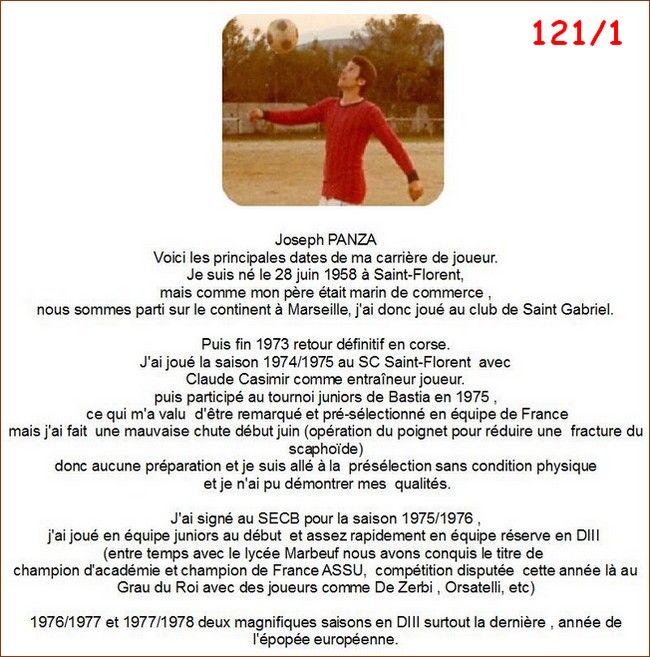 121/1

Joseph PANZA
Voici les principales dates de ma carrière de joueur.
Je suis né le 28 juin 1958 à Saint-Florent,
mais comme mon père était marin de commerce ,
nous sommes parti sur le continent à Marseille, j'ai donc joué au club de Saint Gabriel.

Puis fin 1973 retour définitif en corse.
J'ai joué la saison 1974/1975 au SC Saint-Florent avec
Claude Casimir comme entraîneur joueur.
puis participé au tournoi juniors de Bastia en 1975 ,
ce qui m'a valu d'être remarqué et pré-sélectionné en équipe de France
mais j'ai fait une mauvaise chute début juin (opération du poignet pour réduire une fracture du scaphoïde)
donc aucune préparation et je suis allé à la présélection sans condition physique
et je n'ai pu démontrer mes qualités.

J'ai signé au SECB pour la saison 1975/1976 ,
j'ai joué en équipe juniors au début et assez rapidement en équipe réserve en DIII
(entre temps avec le lycée Marbeuf nous avons conquis le titre de
champion d'académie et champion de France ASSU, compétition disputée cette année là au
Grau du Roi avec des joueurs comme De Zerbi , Orsatelli, etc)

1976/1977 et 1977/1978 deux magnifiques saisons en DIII surtout la dernière , année de l'épopée européenne.